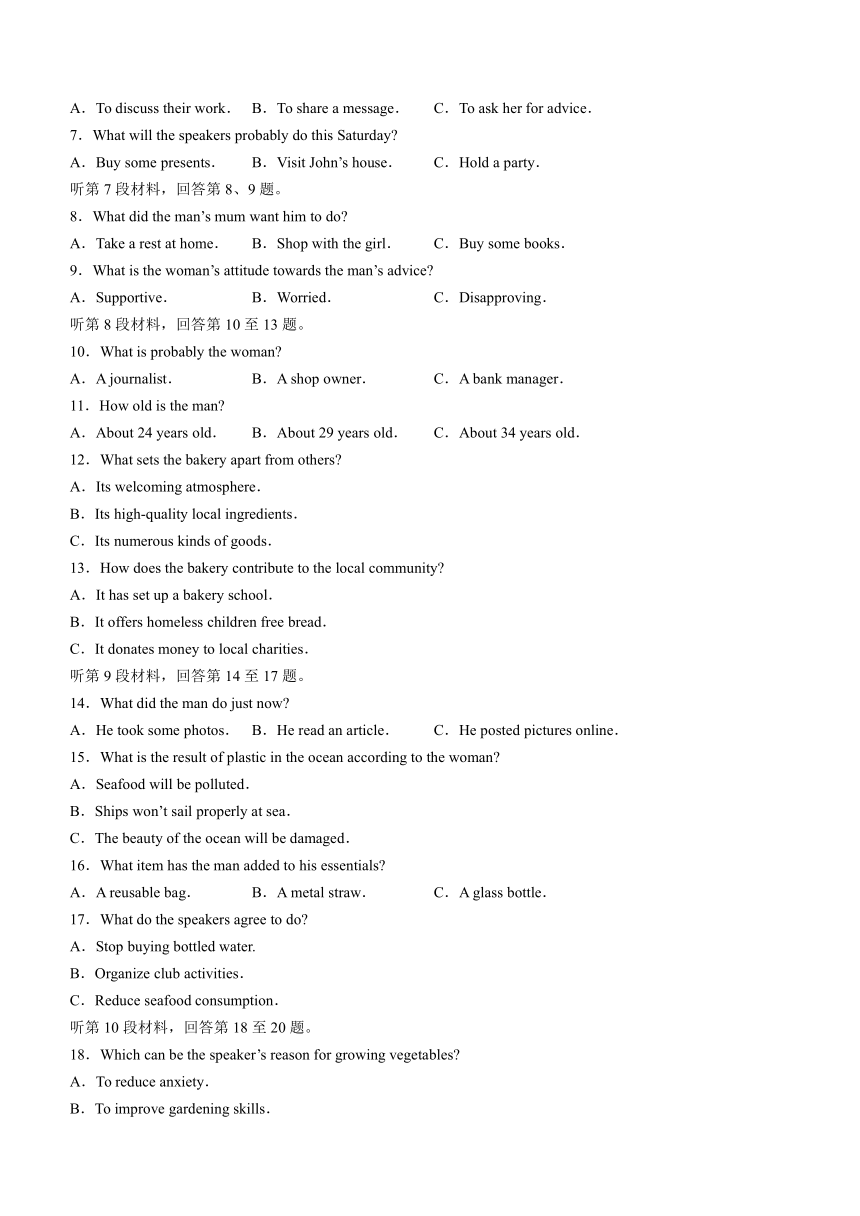 A．To discuss their work．　B．To share a message．　C．To ask her for advice．
7．What will the speakers probably do this Saturday?
A．Buy some presents．　B．Visit John’s house．　C．Hold a party．
听第 7 段材料，回答第 8、9 题。
8．What did the man’s mum want him to do?
A．Take a rest at home．　B．Shop with the girl．　C．Buy some books．
9．What is the woman’s attitude towards the man’s advice?
A．Supportive．　B．Worried．　C．Disapproving．
听第 8 段材料，回答第 10 至 13 题。
10．What is probably the woman?
A．A journalist．　B．A shop owner．　C．A bank manager．
11．How old is the man?
A．About 24 years old．　B．About 29 years old．　C．About 34 years old．
12．What sets the bakery apart from others?
A．Its welcoming atmosphere．
B．Its high-quality local ingredients．
C．Its numerous kinds of goods．
13．How does the bakery contribute to the local community?
A．It has set up a bakery school．
B．It offers homeless children free bread．
C．It donates money to local charities．
听第 9 段材料，回答第 14 至 17 题。
14．What did the man do just now?
A．He took some photos．　B．He read an article．　C．He posted pictures online．
15．What is the result of plastic in the ocean according to the woman?
A．Seafood will be polluted．
B．Ships won’t sail properly at sea．
C．The beauty of the ocean will be damaged．
16．What item has the man added to his essentials?
A．A reusable bag．　B．A metal straw．　C．A glass bottle．
17．What do the speakers agree to do?
A．Stop buying bottled water.
B．Organize club activities．
C．Reduce seafood consumption．
听第 10 段材料，回答第 18 至 20 题。
18．Which can be the speaker’s reason for growing vegetables?
A．To reduce anxiety．
B．To improve gardening skills．